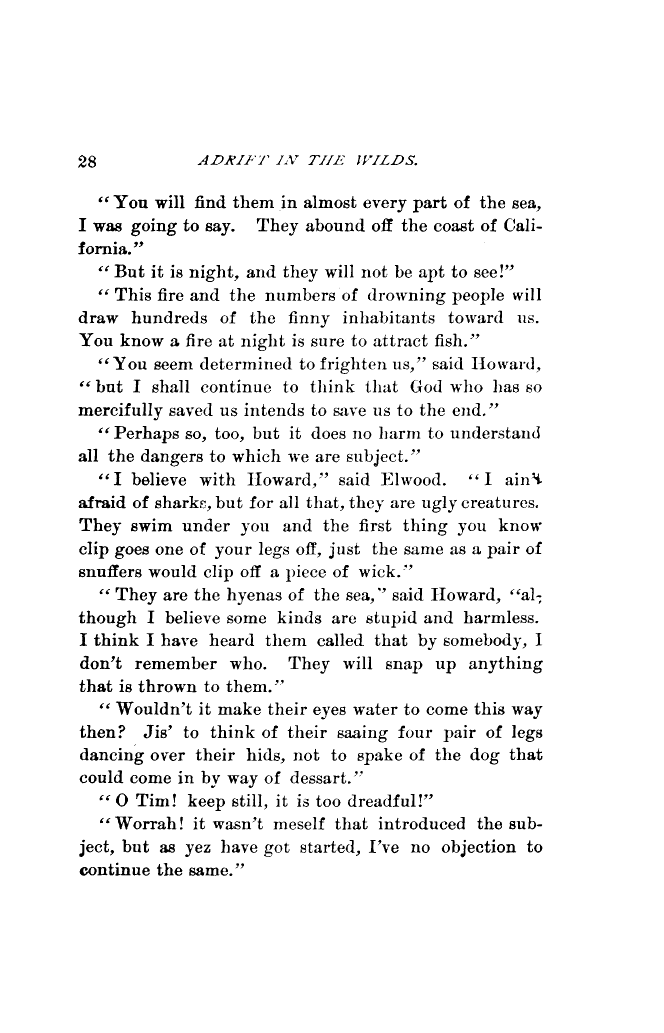 28 ADRIFT IN THE WILDS.

"You will find them in almost every part of the sea, I was going to say. They abound off the coast of California."

"But it is night, and they will not be apt to see!"

"This fire and the numbers of drowning people will draw hundreds of the finny inhabitants toward us. You know a fire at night is sure to attract fish."

"You seem determined to frighten us," said Howard, "but I shall continue to think that God who has so mercifully saved us intends to save us to the end."

"Perhaps so, too, but it does no harm to understand all the dangers to which we are subject."

"I believe with Howard," said Elwood. "I ain't afraid of sharks, but for all that, they are ugly creatures. They swim under you and the first thing you know clip goes one of your legs off, just the same as a pair of snuffers would clip off a piece of wick."

"They are the hyenas of the sea," said Howard, "although I believe some kinds are stupid and harmless. I think I have heard them called that by somebody, I don't remember who. They will snap up anything that is thrown to them."

"Wouldn't it make their eyes water to come this way then? Jis' to think of their saaing four pair of legs dancing over their hids, not to spake of the dog that could come in by way of dessart."

"O Tim! keep still, it is too dreadful!"

"Worrah! it wasn't meself that introduced the subject, but as yez have got started, I've no objection to continue the same."